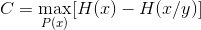 $C = \max_{P(x)}[H(x) - H(x/y)]$